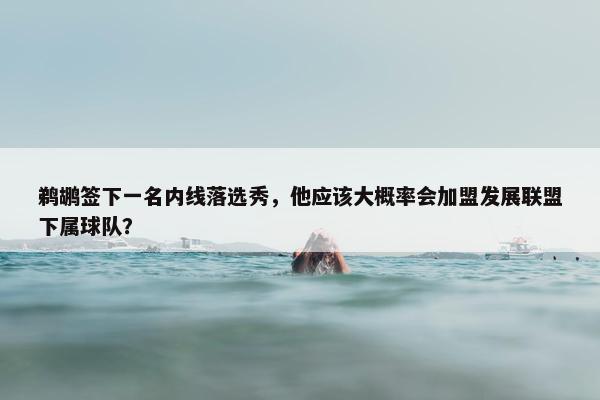 鹈鹕签下一名内线落选秀，他应该大概率会加盟发展联盟下属球队?